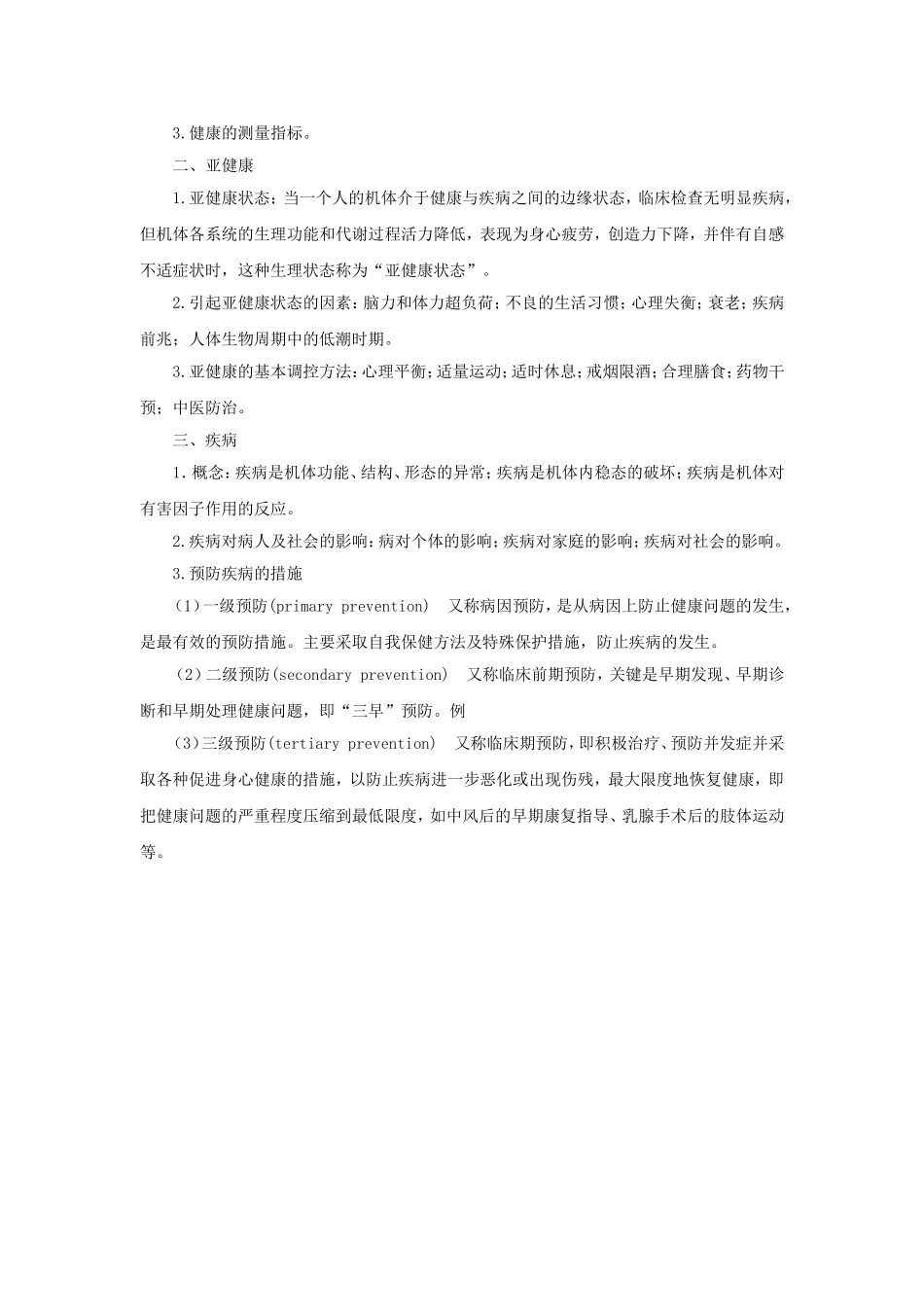 3.健康的测量指标。

二、亚健康

1.亚健康状态：当一个人的机体介于健康与疾病之间的边缘状态，临床检查无明显疾病，但机体各系统的生理功能和代谢过程活力降低，表现为身心疲劳，创造力下降，并伴有自感不适症状时，这种生理状态称为“亚健康状态”。

2.引起亚健康状态的因素：脑力和体力超负荷；不良的生活习惯；心理失衡；衰老；疾病前兆；人体生物周期中的低潮时期。

3.亚健康的基本调控方法：心理平衡；适量运动；适时休息；戒烟限酒；合理膳食；药物干预；中医防治。

三、疾病

1.概念：疾病是机体功能、结构、形态的异常；疾病是机体内稳态的破坏；疾病是机体对有害因子作用的反应。

2.疾病对病人及社会的影响：病对个体的影响；疾病对家庭的影响；疾病对社会的影响。

3.预防疾病的措施

（1）一级预防(primary prevention)　又称病因预防，是从病因上防止健康问题的发生，是最有效的预防措施。主要采取自我保健方法及特殊保护措施，防止疾病的发生。

（2）二级预防(secondary prevention)　又称临床前期预防，关键是早期发现、早期诊断和早期处理健康问题，即“三早”预防。例

（3）三级预防(tertiary prevention)　又称临床期预防，即积极治疗、预防并发症并采取各种促进身心健康的措施，以防止疾病进一步恶化或出现伤残，最大限度地恢复健康，即把健康问题的严重程度压缩到最低限度，如中风后的早期康复指导、乳腺手术后的肢体运动等。